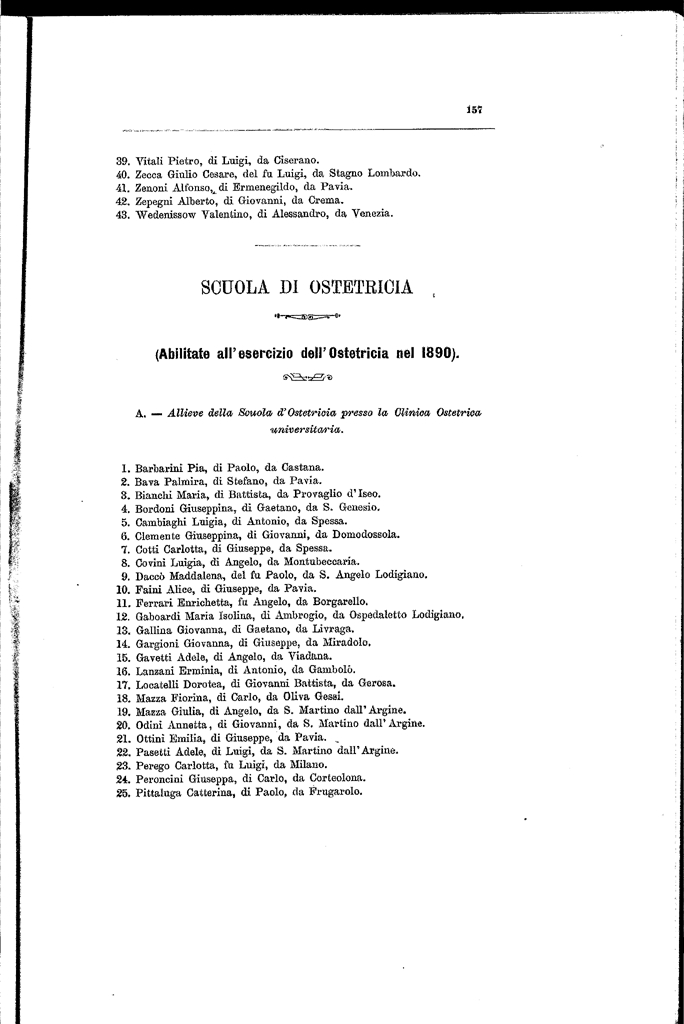 157

39. Vitali Pietro, di Luigi, da Ciserano.
40. Zecca Giulio Cesare, del fu Luigi, da Stagno Lombardo.
41. Zenoni Alfonso, di Ermenegildo, da Pavia.
42. Zepegni Alberto, di Giovanni, da Crema.
43. Wedenissow Valentino, di Alessandro, da Venezia.

SCUOLA DI OSTETRICIA

(Abilitate all'esercizio dell'Ostetricia nel 1890).

A. — Allieve della Scuola d'Ostetricia presso la Clinica Ostetrica universitaria.

1. Barbarini Pia, di Paolo, da Castana.
2. Bava Palmira, di Stefano, da Pavia.
3. Bianchi Maria, di Battista, da Provaglio d'Iseo.
4. Bordoni Giuseppina, di Gaetano, da S. Genesio.
5. Cambiaghi Luigia, di Antonio, da Spessa.
6. Clemente Giuseppina, di Giovanni, da Domodossola.
7. Cotti Carlotta, di Giuseppe, da Spessa.
8. Covini Luigia, di Angelo, da Montubeccaria.
9. Daccò Maddalena, del fu Paolo, da S. Angelo Lodigiano.
10. Faini Alice, di Giuseppe, da Pavia.
11. Ferrari Enrichetta, fu Angelo, da Borgarello.
12. Gaboardi Maria Isolina, di Ambrogio, da Ospedaletto Lodigiano.
13. Gallina Giovanna, di Gaetano, da Livraga.
14. Gargioni Giovanna, di Giuseppe, da Miradolo.
15. Gavetti Adele, di Angelo, da Viadana.
16. Lanzani Erminia, di Antonio, da Gambolò.
17. Locatelli Dorotea, di Giovanni Battista, da Gerosa.
18. Mazza Fiorina, di Carlo, da Oliva Gessi.
19. Mazza Giulia, di Angelo, da S. Martino dall'Argine.
20. Odini Annetta, di Giovanni, da S. Martino dall'Argine.
21. Ottini Emilia, di Giuseppe, da Pavia.
22. Pasetti Adele, di Luigi, da S. Martino dall'Argine.
23. Perego Carlotta, fu Luigi, da Milano.
24. Peroncini Giuseppa, di Carlo, da Corteolona.
25. Pittaluga Catterina, di Paolo, da Frugarolo.